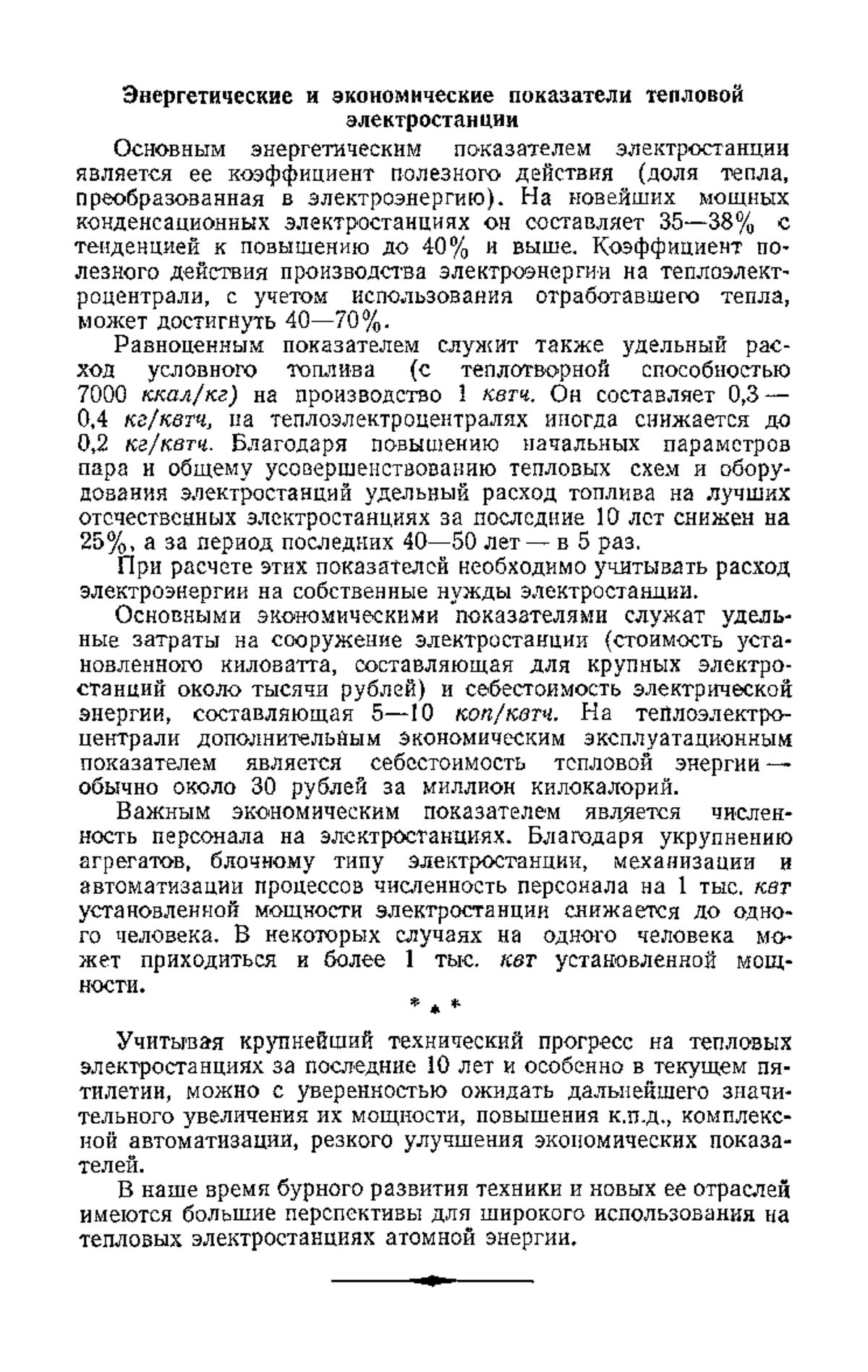 Энергетические и экономические показатели тепловой электростанции

Основным энергетическим показателем электростанции является ее коэффициент полезного действия (доля тепла, преобразованная в электроэнергию). На новейших мощных конденсационных электростанциях он составляет 35—38% с тенденцией к повышению до 40% и выше. Коэффициент полезного действия производства электроэнергии на теплоэлектроцентрали, с учетом использования отработавшего тепла, может достигнуть 40—70%.

Равноценным показателем служит также удельный расход условного топлива (с теплотворной способностью 7000 ккал/кг) на производство 1 квтч. Он составляет 0,3—0,4 кг/квтч, на теплоэлектроцентралях иногда снижается до 0,2 кг/квтч. Благодаря повышению начальных параметров пара и общему усовершенствованию тепловых схем и оборудования электростанций удельный расход топлива на лучших отечественных электростанциях за последние 10 лет снижен на 25%, а за период последних 40—50 лет — в 5 раз.

При расчете этих показателей необходимо учитывать расход электроэнергии на собственные нужды электростанции.

Основными экономическими показателями служат удельные затраты на сооружение электростанции (стоимость установленного киловатта, составляющая для крупных электростанций около тысячи рублей) и себестоимость электрической энергии, составляющая 5—10 коп/квтч. На теплоэлектроцентрали дополнительным экономическим эксплуатационным показателем является себестоимость тепловой энергии — обычно около 30 рублей за миллион килокалорий.

Важным экономическим показателем является численность персонала на электростанциях. Благодаря укрупнению агрегатов, блочному типу электростанции, механизации и автоматизации процессов численность персонала на 1 тыс. квт установленной мощности электростанции снижается до одного человека. В некоторых случаях на одного человека может приходиться и более 1 тыс. квт установленной мощности.

* * *

Учитывая крупнейший технический прогресс на тепловых электростанциях за последние 10 лет и особенно в текущем пятилетии, можно с уверенностью ожидать дальнейшего значительного увеличения их мощности, повышения к.п.д., комплексной автоматизации, резкого улучшения экономических показателей.

В наше время бурного развития техники и новых ее отраслей имеются большие перспективы для широкого использования на тепловых электростанциях атомной энергии.